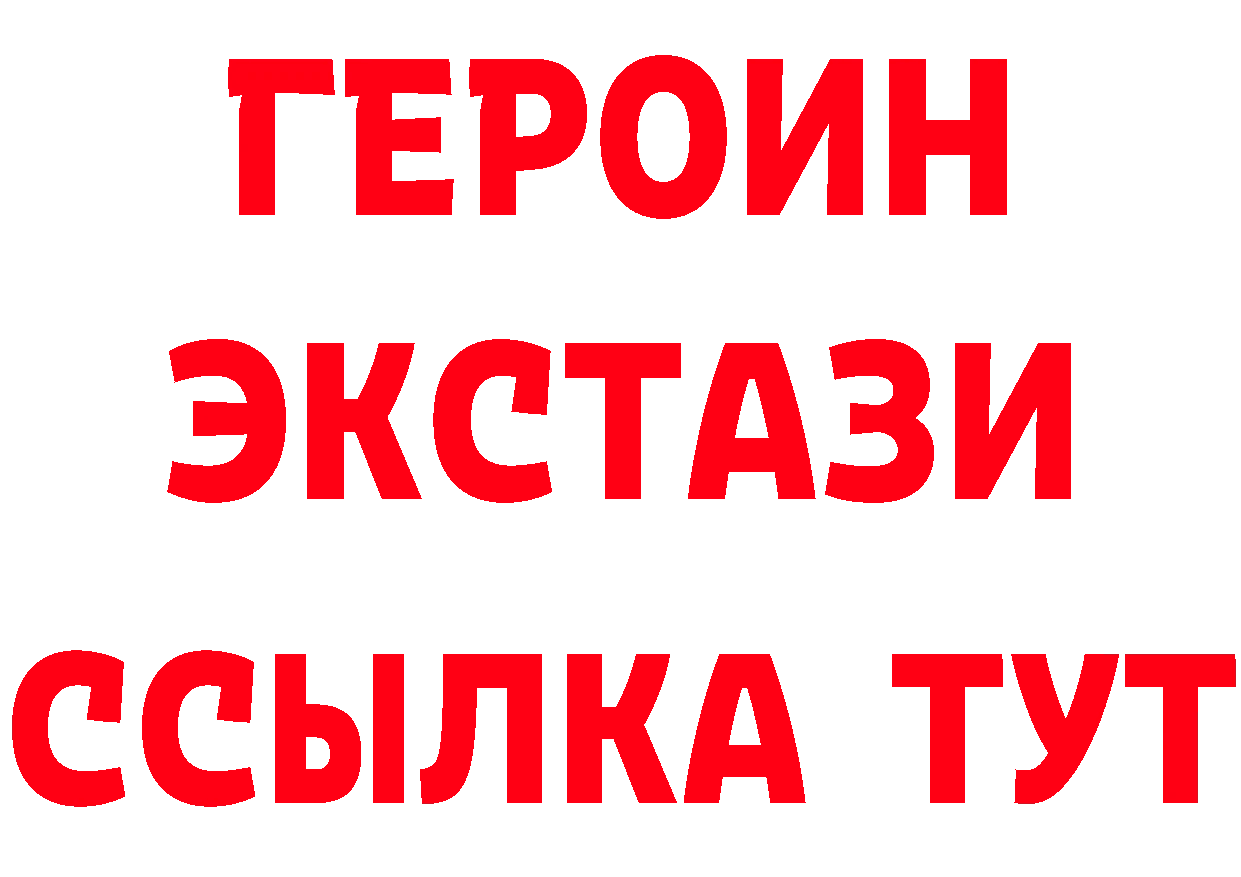 ГЕРОИН ЭКСТАЗИ ССЫЛКА ТУТ